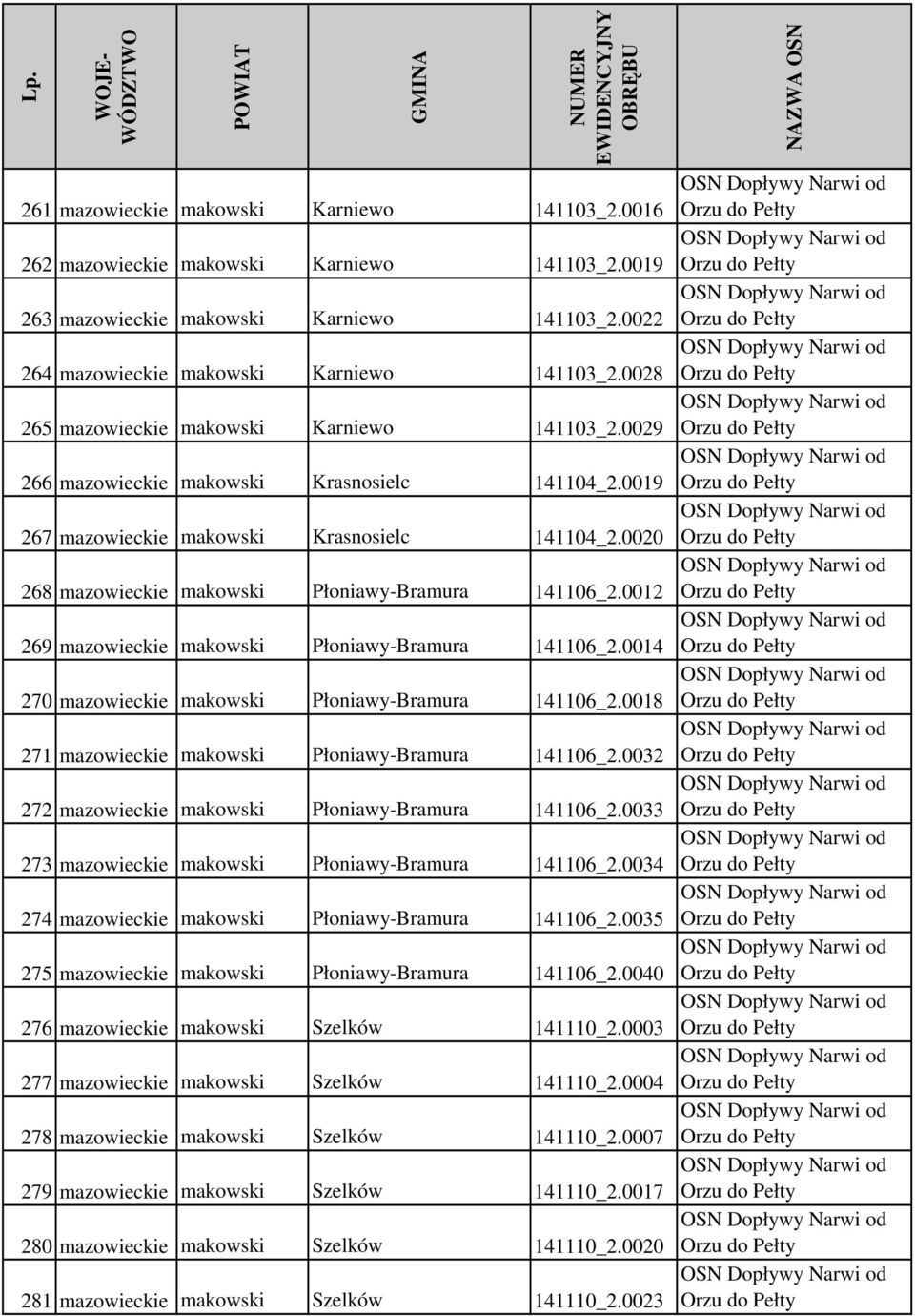 | Lp. | WOJEWÓDZTWO | POWIAT | GMINA | NUMER EWIDENCYJNY OBRĘBU | NAZWA OSN |
|---|---|---|---|---|---|
| 261 | mazowieckie | makowski | Karniewo | 141103_2.0016 | OSN Dopływy Narwi od Orzu do Pełty |
| 262 | mazowieckie | makowski | Karniewo | 141103_2.0019 | OSN Dopływy Narwi od Orzu do Pełty |
| 263 | mazowieckie | makowski | Karniewo | 141103_2.0022 | OSN Dopływy Narwi od Orzu do Pełty |
| 264 | mazowieckie | makowski | Karniewo | 141103_2.0028 | OSN Dopływy Narwi od Orzu do Pełty |
| 265 | mazowieckie | makowski | Karniewo | 141103_2.0029 | OSN Dopływy Narwi od Orzu do Pełty |
| 266 | mazowieckie | makowski | Krasnosielc | 141104_2.0019 | OSN Dopływy Narwi od Orzu do Pełty |
| 267 | mazowieckie | makowski | Krasnosielc | 141104_2.0020 | OSN Dopływy Narwi od Orzu do Pełty |
| 268 | mazowieckie | makowski | Płoniawy-Bramura | 141106_2.0012 | OSN Dopływy Narwi od Orzu do Pełty |
| 269 | mazowieckie | makowski | Płoniawy-Bramura | 141106_2.0014 | OSN Dopływy Narwi od Orzu do Pełty |
| 270 | mazowieckie | makowski | Płoniawy-Bramura | 141106_2.0018 | OSN Dopływy Narwi od Orzu do Pełty |
| 271 | mazowieckie | makowski | Płoniawy-Bramura | 141106_2.0032 | OSN Dopływy Narwi od Orzu do Pełty |
| 272 | mazowieckie | makowski | Płoniawy-Bramura | 141106_2.0033 | OSN Dopływy Narwi od Orzu do Pełty |
| 273 | mazowieckie | makowski | Płoniawy-Bramura | 141106_2.0034 | OSN Dopływy Narwi od Orzu do Pełty |
| 274 | mazowieckie | makowski | Płoniawy-Bramura | 141106_2.0035 | OSN Dopływy Narwi od Orzu do Pełty |
| 275 | mazowieckie | makowski | Płoniawy-Bramura | 141106_2.0040 | OSN Dopływy Narwi od Orzu do Pełty |
| 276 | mazowieckie | makowski | Szelków | 141110_2.0003 | OSN Dopływy Narwi od Orzu do Pełty |
| 277 | mazowieckie | makowski | Szelków | 141110_2.0004 | OSN Dopływy Narwi od Orzu do Pełty |
| 278 | mazowieckie | makowski | Szelków | 141110_2.0007 | OSN Dopływy Narwi od Orzu do Pełty |
| 279 | mazowieckie | makowski | Szelków | 141110_2.0017 | OSN Dopływy Narwi od Orzu do Pełty |
| 280 | mazowieckie | makowski | Szelków | 141110_2.0020 | OSN Dopływy Narwi od Orzu do Pełty |
| 281 | mazowieckie | makowski | Szelków | 141110_2.0023 | OSN Dopływy Narwi od Orzu do Pełty |